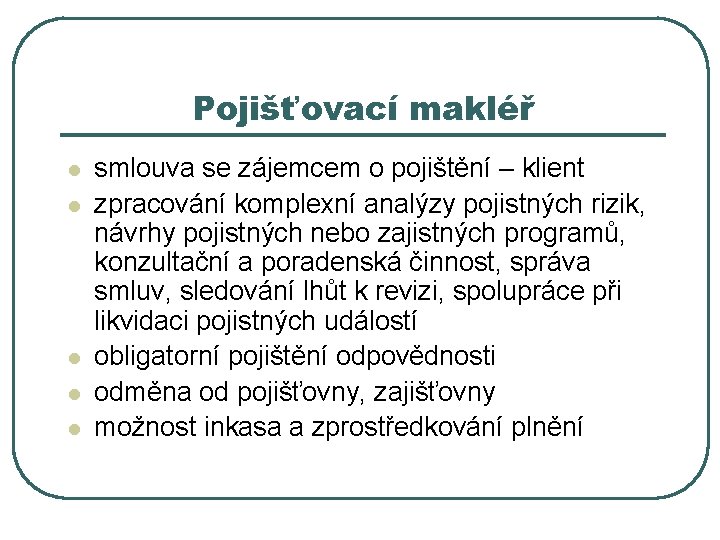 Pojišťovací makléř

- smlouva se zájemcem o pojištění – klient
- zpracování komplexní analýzy pojistných rizik, návrhy pojistných nebo zajistných programů, konzultační a poradenská činnost, správa smluv, sledování lhůt k revizi, spolupráce při likvidaci pojistných událostí
- obligatorní pojištění odpovědnosti
- odměna od pojišťovny, zajišťovny
- možnost inkasa a zprostředkování plnění